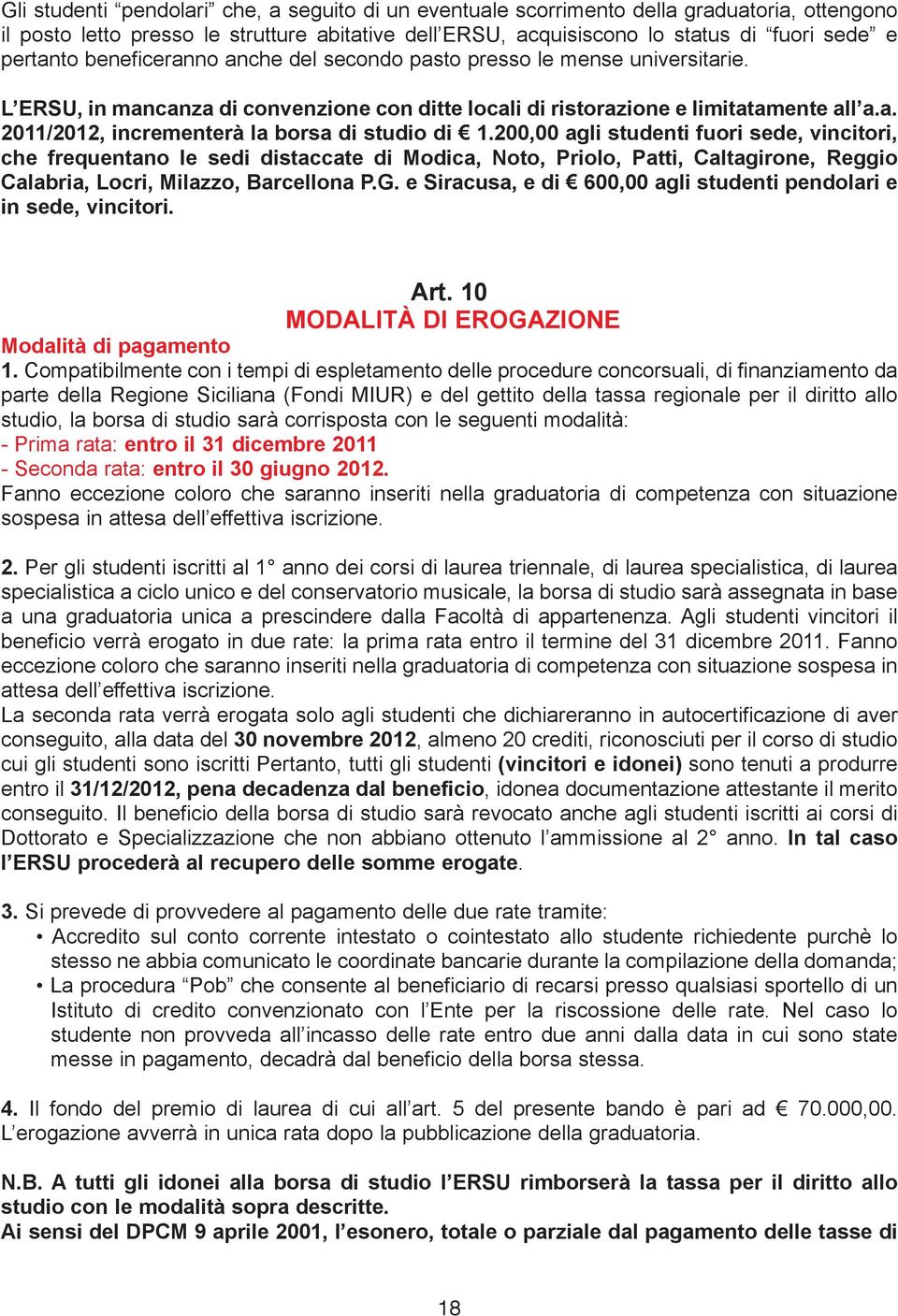 Gli studenti “pendolari” che, a seguito di un eventuale scorrimento della graduatoria, ottengono il posto letto presso le strutture abitative dell’ERSU, acquisiscono lo status di “fuori sede” e pertanto beneficeranno anche del secondo pasto presso le mense universitarie.

L’ERSU, in mancanza di convenzione con ditte locali di ristorazione e limitatamente all’a.a. 2011/2012, incrementerà la borsa di studio di € 1.200,00 agli studenti fuori sede, vincitori, che frequentano le sedi distaccate di Modica, Noto, Priolo, Patti, Caltagirone, Reggio Calabria, Locri, Milazzo, Barcellona P.G. e Siracusa, e di € 600,00 agli studenti pendolari e in sede, vincitori.

Art. 10
MODALITÀ DI EROGAZIONE

Modalità di pagamento
1. Compatibilmente con i tempi di espletamento delle procedure concorsuali, di finanziamento da parte della Regione Siciliana (Fondi MIUR) e del gettito della tassa regionale per il diritto allo studio, la borsa di studio sarà corrisposta con le seguenti modalità:
- Prima rata: entro il 31 dicembre 2011
- Seconda rata: entro il 30 giugno 2012.
Fanno eccezione coloro che saranno inseriti nella graduatoria di competenza con situazione sospesa in attesa dell’effettiva iscrizione.

2. Per gli studenti iscritti al 1° anno dei corsi di laurea triennale, di laurea specialistica, di laurea specialistica a ciclo unico e del conservatorio musicale, la borsa di studio sarà assegnata in base a una graduatoria unica a prescindere dalla Facoltà di appartenenza. Agli studenti vincitori il beneficio verrà erogato in due rate: la prima rata entro il termine del 31 dicembre 2011. Fanno eccezione coloro che saranno inseriti nella graduatoria di competenza con situazione sospesa in attesa dell’effettiva iscrizione.
La seconda rata verrà erogata solo agli studenti che dichiareranno in autocertificazione di aver conseguito, alla data del 30 novembre 2012, almeno 20 crediti, riconosciuti per il corso di studio cui gli studenti sono iscritti Pertanto, tutti gli studenti (vincitori e idonei) sono tenuti a produrre entro il 31/12/2012, pena decadenza dal beneficio, idonea documentazione attestante il merito conseguito. Il beneficio della borsa di studio sarà revocato anche agli studenti iscritti ai corsi di Dottorato e Specializzazione che non abbiano ottenuto l’ammissione al 2° anno. In tal caso l’ERSU procederà al recupero delle somme erogate.

3. Si prevede di provvedere al pagamento delle due rate tramite:
• Accredito sul conto corrente intestato o cointestato allo studente richiedente purchè lo stesso ne abbia comunicato le coordinate bancarie durante la compilazione della domanda;
• La procedura “Pob” che consente al beneficiario di recarsi presso qualsiasi sportello di un Istituto di credito convenzionato con l’Ente per la riscossione delle rate. Nel caso lo studente non provveda all’incasso delle rate entro due anni dalla data in cui sono state messe in pagamento, decadrà dal beneficio della borsa stessa.

4. Il fondo del premio di laurea di cui all’art. 5 del presente bando è pari ad € 70.000,00. L’erogazione avverrà in unica rata dopo la pubblicazione della graduatoria.

N.B. A tutti gli idonei alla borsa di studio l’ERSU rimborserà la tassa per il diritto allo studio con le modalità sopra descritte.
Ai sensi del DPCM 9 aprile 2001, l’esonero, totale o parziale dal pagamento delle tasse di

18